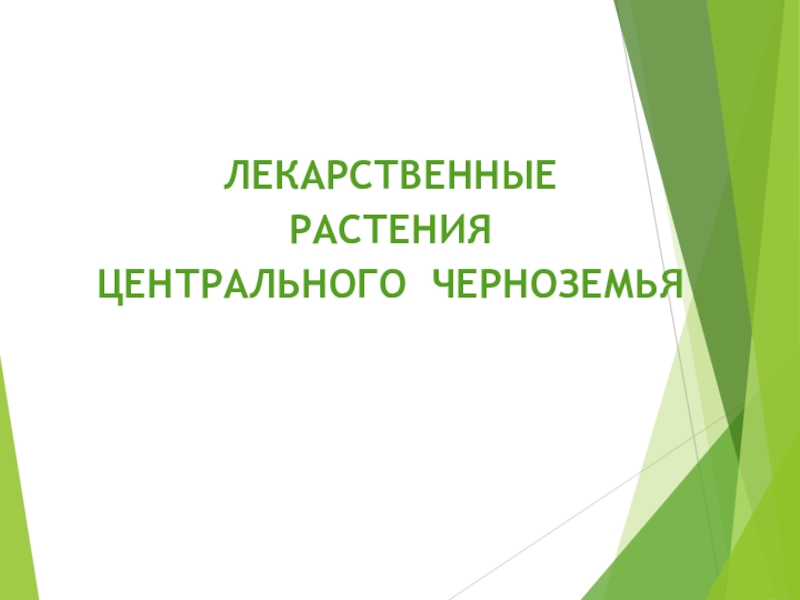 ЛЕКАРСТВЕННЫЕ
РАСТЕНИЯ
ЦЕНТРАЛЬНОГО ЧЕРНОЗЕМЬЯ